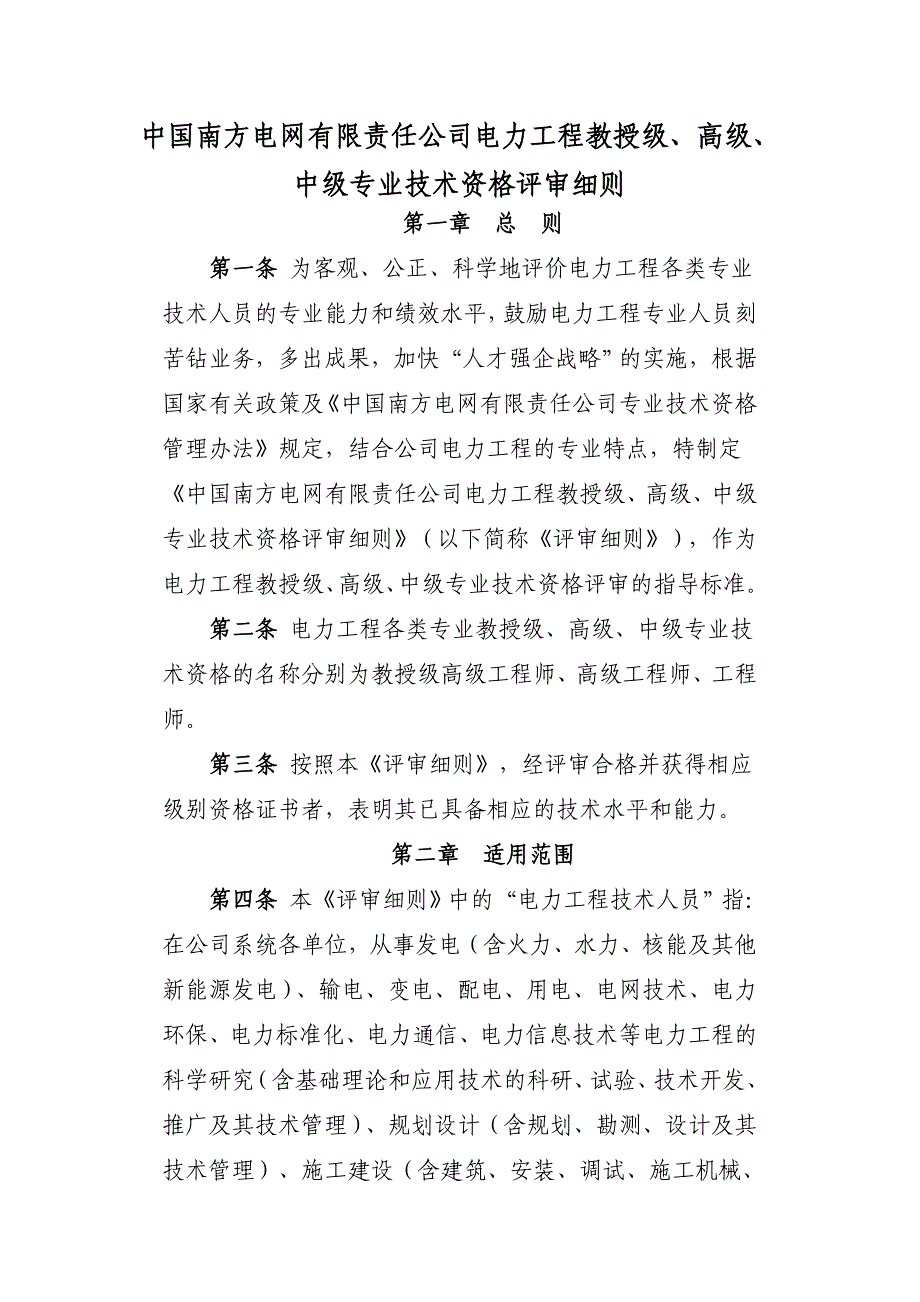 中国南方电网有限责任公司电力工程教授级、高级、中级专业技术资格评审细则

第一章　总　则

第一条 为客观、公正、科学地评价电力工程各类专业技术人员的专业能力和绩效水平，鼓励电力工程专业人员刻苦钻业务，多出成果，加快“人才强企战略”的实施，根据国家有关政策及《中国南方电网有限责任公司专业技术资格管理办法》规定，结合公司电力工程的专业特点，特制定《中国南方电网有限责任公司电力工程教授级、高级、中级专业技术资格评审细则》（以下简称《评审细则》），作为电力工程教授级、高级、中级专业技术资格评审的指导标准。

第二条 电力工程各类专业教授级、高级、中级专业技术资格的名称分别为教授级高级工程师、高级工程师、工程师。

第三条 按照本《评审细则》，经评审合格并获得相应级别资格证书者，表明其已具备相应的技术水平和能力。

第二章　适用范围

第四条 本《评审细则》中的“电力工程技术人员”指：在公司系统各单位，从事发电（含火力、水力、核能及其他新能源发电）、输电、变电、配电、用电、电网技术、电力环保、电力标准化、电力通信、电力信息技术等电力工程的科学研究（含基础理论和应用技术的科研、试验、技术开发、推广及其技术管理）、规划设计（含规划、勘测、设计及其技术管理）、施工建设（含建筑、安装、调试、施工机械、